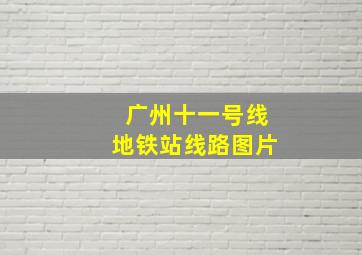 广州十一号线
地铁站线路图片